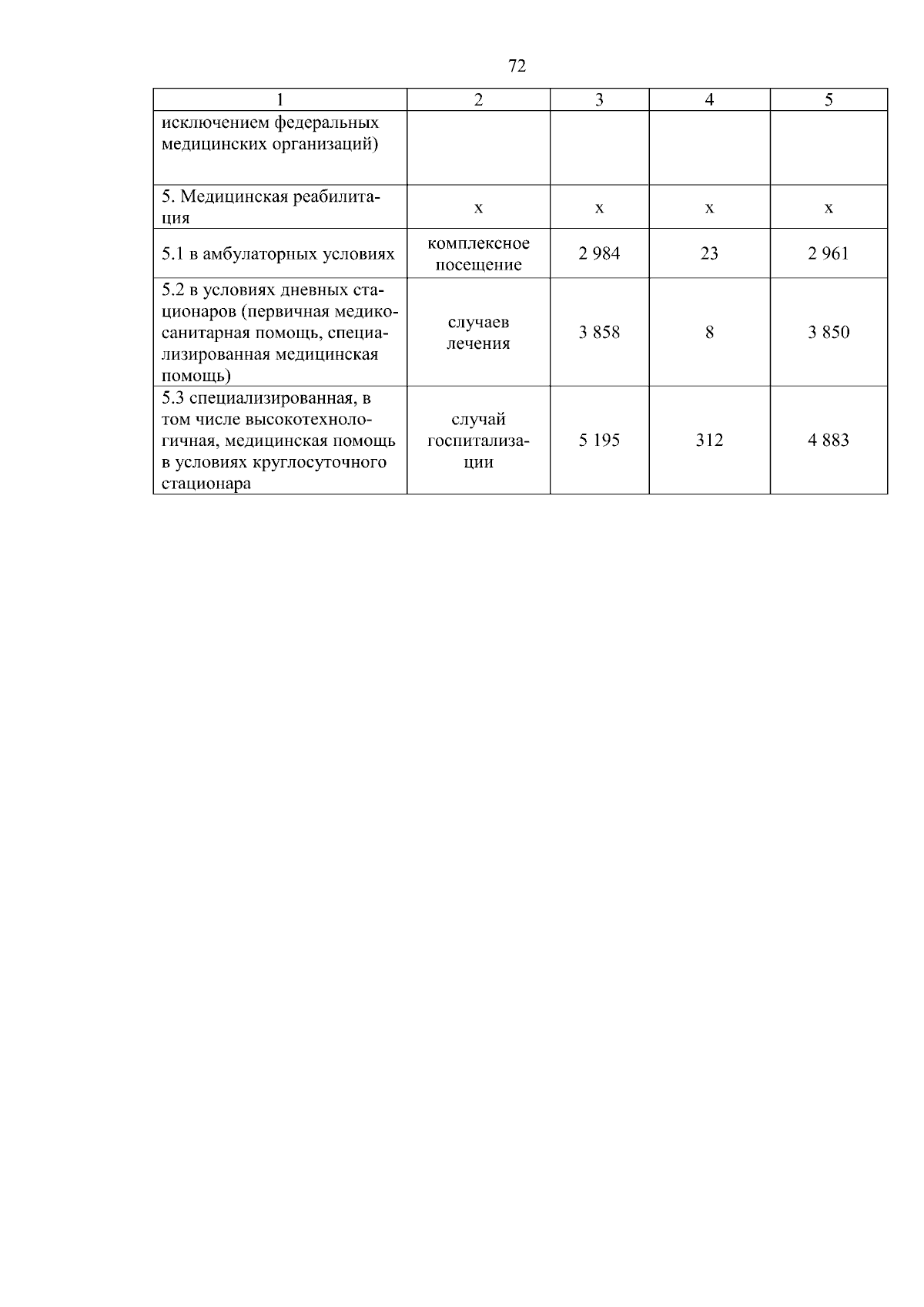 72

| 1 | 2 | 3 | 4 | 5 |
|---|---|---|---|---|
| исключением федеральных медицинских организаций) | | | | |
| 5. Медицинская реабилитация | х | х | х | х |
| 5.1 в амбулаторных условиях | комплексное посещение | 2 984 | 23 | 2 961 |
| 5.2 в условиях дневных стационаров (первичная медико-санитарная помощь, специализированная медицинская помощь) | случаев лечения | 3 858 | 8 | 3 850 |
| 5.3 специализированная, в том числе высокотехнологичная, медицинская помощь в условиях круглосуточного стационара | случай госпитализации | 5 195 | 312 | 4 883 |